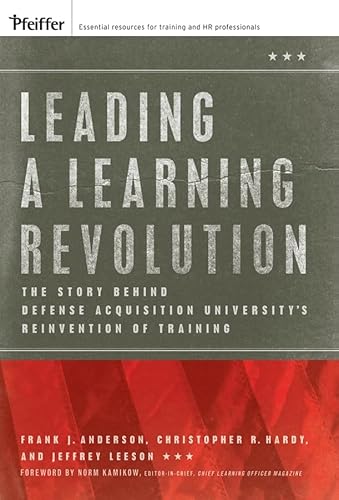 Pfeiffer
Essential resources for training and HR professionals

★★★

LEADING A LEARNING REVOLUTION

THE STORY BEHIND DEFENSE ACQUISITION UNIVERSITY'S REINVENTION OF TRAINING

FRANK J. ANDERSON, CHRISTOPHER R. HARDY, AND JEFFREY LEESON ★★★

FOREWORD BY NORM KAMIKOW, EDITOR-IN-CHIEF, CHIEF LEARNING OFFICER MAGAZINE